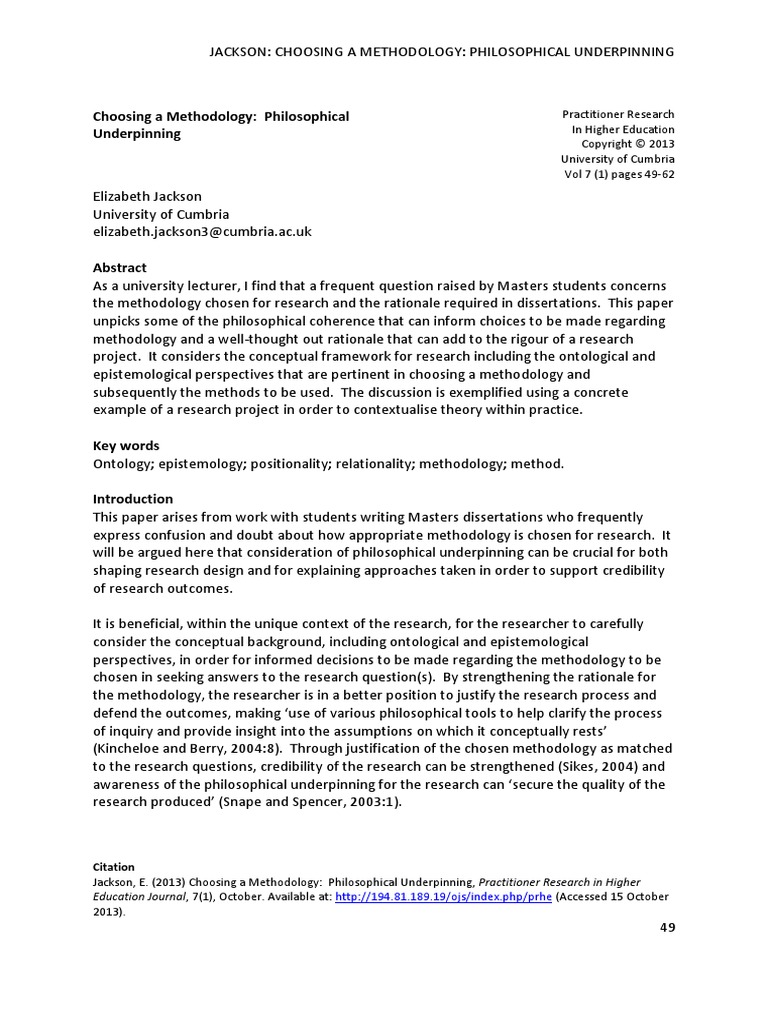 JACKSON: CHOOSING A METHODOLOGY: PHILOSOPHICAL UNDERPINNING

Choosing a Methodology: Philosophical Underpinning

Practitioner Research
In Higher Education
Copyright © 2013
University of Cumbria
Vol 7 (1) pages 49-62

Elizabeth Jackson
University of Cumbria
elizabeth.jackson3@cumbria.ac.uk

Abstract
As a university lecturer, I find that a frequent question raised by Masters students concerns the methodology chosen for research and the rationale required in dissertations. This paper unpicks some of the philosophical coherence that can inform choices to be made regarding methodology and a well-thought out rationale that can add to the rigour of a research project. It considers the conceptual framework for research including the ontological and epistemological perspectives that are pertinent in choosing a methodology and subsequently the methods to be used. The discussion is exemplified using a concrete example of a research project in order to contextualise theory within practice.

Key words
Ontology; epistemology; positionality; relationality; methodology; method.

Introduction
This paper arises from work with students writing Masters dissertations who frequently express confusion and doubt about how appropriate methodology is chosen for research. It will be argued here that consideration of philosophical underpinning can be crucial for both shaping research design and for explaining approaches taken in order to support credibility of research outcomes.

It is beneficial, within the unique context of the research, for the researcher to carefully consider the conceptual background, including ontological and epistemological perspectives, in order for informed decisions to be made regarding the methodology to be chosen in seeking answers to the research question(s). By strengthening the rationale for the methodology, the researcher is in a better position to justify the research process and defend the outcomes, making 'use of various philosophical tools to help clarify the process of inquiry and provide insight into the assumptions on which it conceptually rests' (Kincheloe and Berry, 2004:8). Through justification of the chosen methodology as matched to the research questions, credibility of the research can be strengthened (Sikes, 2004) and awareness of the philosophical underpinning for the research can 'secure the quality of the research produced' (Snape and Spencer, 2003:1).

Citation
Jackson, E. (2013) Choosing a Methodology: Philosophical Underpinning, Practitioner Research in Higher Education Journal, 7(1), October. Available at: http://194.81.189.19/ojs/index.php/prhe (Accessed 15 October 2013).

49